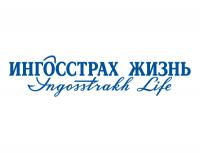 ИНГОССТРАХ ЖИЗНЬ
Ingosstrakh Life